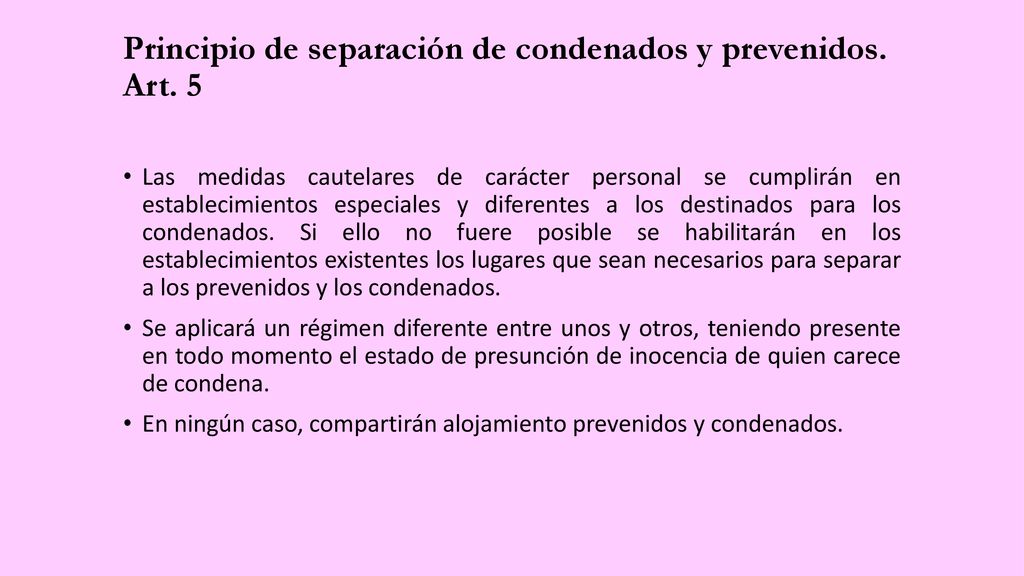 Principio de separación de condenados y prevenidos. Art. 5

• Las medidas cautelares de carácter personal se cumplirán en establecimientos especiales y diferentes a los destinados para los condenados. Si ello no fuere posible se habilitarán en los establecimientos existentes los lugares que sean necesarios para separar a los prevenidos y los condenados.

• Se aplicará un régimen diferente entre unos y otros, teniendo presente en todo momento el estado de presunción de inocencia de quien carece de condena.

• En ningún caso, compartirán alojamiento prevenidos y condenados.